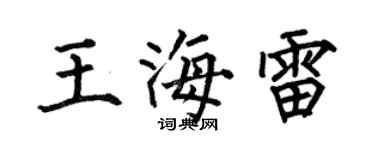 王海雷
词典网